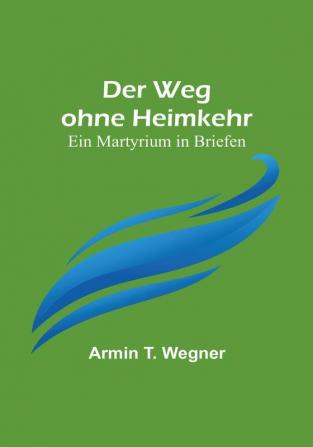 Der Weg
ohne Heimkehr
Ein Martyrium in Briefen

Armin T. Wegner